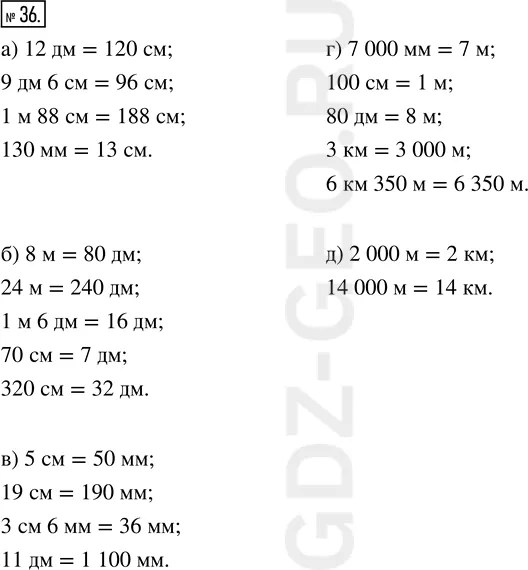 № 36.

а) 12 дм = 120 см;
9 дм 6 см = 96 см;
1 м 88 см = 188 см;
130 мм = 13 см.

б) 8 м = 80 дм;
24 м = 240 дм;
1 м 6 дм = 16 дм;
70 см = 7 дм;
320 см = 32 дм.

в) 5 см = 50 мм;
19 см = 190 мм;
3 см 6 мм = 36 мм;
11 дм = 1 100 мм.

г) 7 000 мм = 7 м;
100 см = 1 м;
80 дм = 8 м;
3 км = 3 000 м;
6 км 350 м = 6 350 м.

д) 2 000 м = 2 км;
14 000 м = 14 км.

GDZ-GEO.RU